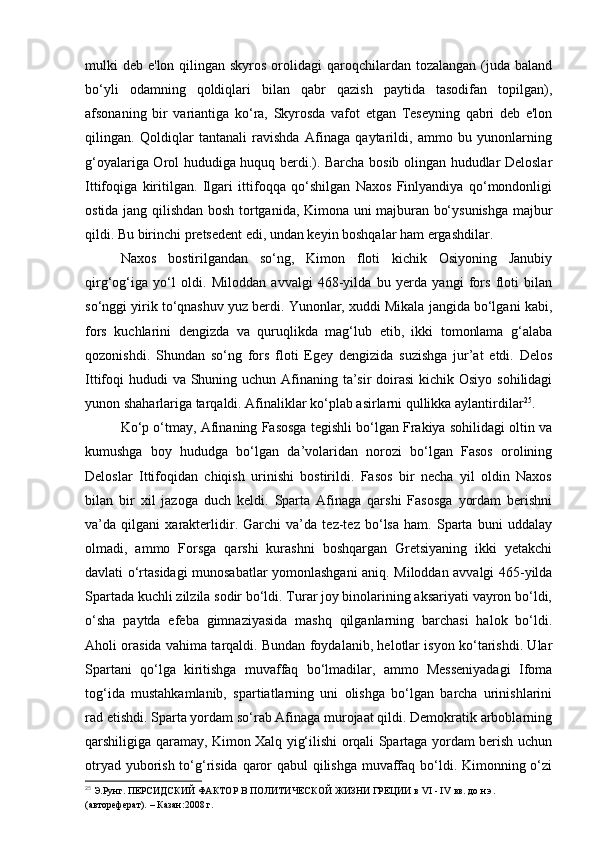 mulki deb e'lon qilingan skyros orolidagi qaroqchilardan tozalangan (juda baland bo‘yli odamning qoldiqlari bilan qabr qazish paytida tasodifan topilgan), afsonaning bir variantiga ko‘ra, Skyrosda vafot etgan Teseyning qabri deb e'lon qilingan. Qoldiqlar tantanali ravishda Afinaga qaytarildi, ammo bu yunonlarning g‘oyalariga Orol hududiga huquq berdi.). Barcha bosib olingan hududlar Deloslar Ittifoqiga kiritilgan. Ilgari ittifoqqa qo‘shilgan Naxos Finlyandiya qo‘mondonligi ostida jang qilishdan bosh tortganida, Kimona uni majburan bo‘ysunishga majbur qildi. Bu birinchi pretsedent edi, undan keyin boshqalar ham ergashdilar.

Naxos bostirilgandan so‘ng, Kimon floti kichik Osiyoning Janubiy qirg‘og‘iga yo‘l oldi. Miloddan avvalgi 468-yilda bu yerda yangi fors floti bilan so‘nggi yirik to‘qnashuv yuz berdi. Yunonlar, xuddi Mikala jangida bo‘lgani kabi, fors kuchlarini dengizda va quruqlikda mag‘lub etib, ikki tomonlama g‘alaba qozonishdi. Shundan so‘ng fors floti Egey dengizida suzishga jur’at etdi. Delos Ittifoqi hududi va Shuning uchun Afinaning ta’sir doirasi kichik Osiyo sohilidagi yunon shaharlariga tarqaldi. Afinaliklar ko‘plab asirlarni qullikka aylantirdilar$^{25}$.

Ko‘p o‘tmay, Afinaning Fasosga tegishli bo‘lgan Frakiya sohilidagi oltin va kumushga boy hududga bo‘lgan da’volaridan norozi bo‘lgan Fasos orolining Deloslar Ittifoqidan chiqish urinishi bostirildi. Fasos bir necha yil oldin Naxos bilan bir xil jazoga duch keldi. Sparta Afinaga qarshi Fasosga yordam berishni va’da qilgani xarakterlidir. Garchi va’da tez-tez bo‘lsa ham. Sparta buni uddalay olmadi, ammo Forsga qarshi kurashni boshqargan Gretsiyaning ikki yetakchi davlati o‘rtasidagi munosabatlar yomonlashgani aniq. Miloddan avvalgi 465-yilda Spartada kuchli zilzila sodir bo‘ldi. Turar joy binolarining aksariyati vayron bo‘ldi, o‘sha paytda efeba gimnaziyasida mashq qilganlarning barchasi halok bo‘ldi. Aholi orasida vahima tarqaldi. Bundan foydalanib, helotlar isyon ko‘tarishdi. Ular Spartani qo‘lga kiritishga muvaffaq bo‘lmadilar, ammo Messeniyadagi Ifoma tog‘ida mustahkamlanib, spartiatlarning uni olishga bo‘lgan barcha urinishlarini rad etishdi. Sparta yordam so‘rab Afinaga murojaat qildi. Demokratik arboblarning qarshiligiga qaramay, Kimon Xalq yig‘ilishi orqali Spartaga yordam berish uchun otryad yuborish to‘g‘risida qaror qabul qilishga muvaffaq bo‘ldi. Kimonning o‘zi

$^{25}$ Э.Рунг. ПЕРСИДСКИЙ ФАКТОР В ПОЛИТИЧЕСКОЙ ЖИЗНИ ГРЕЦИИ в VI - IV вв. до н.э. (автореферат). – Казан:2008 г.